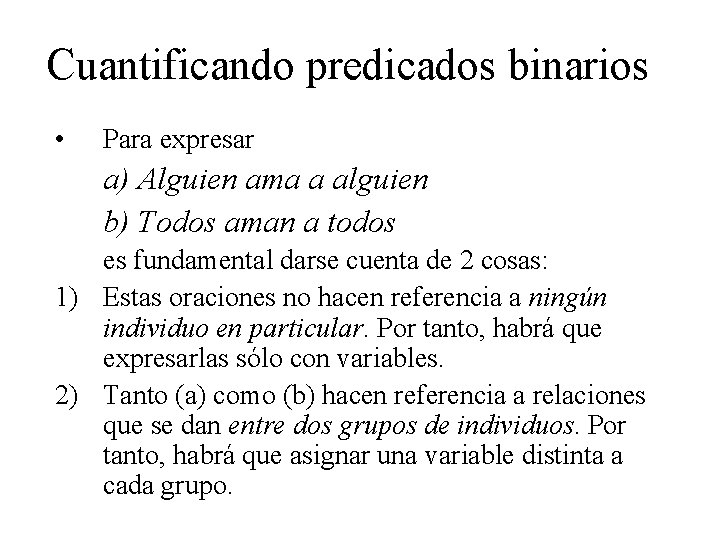 Cuantificando predicados binarios

• Para expresar

a) Alguien ama a alguien

b) Todos aman a todos

es fundamental darse cuenta de 2 cosas:

1) Estas oraciones no hacen referencia a ningún individuo en particular. Por tanto, habrá que expresarlas sólo con variables.

2) Tanto (a) como (b) hacen referencia a relaciones que se dan entre dos grupos de individuos. Por tanto, habrá que asignar una variable distinta a cada grupo.